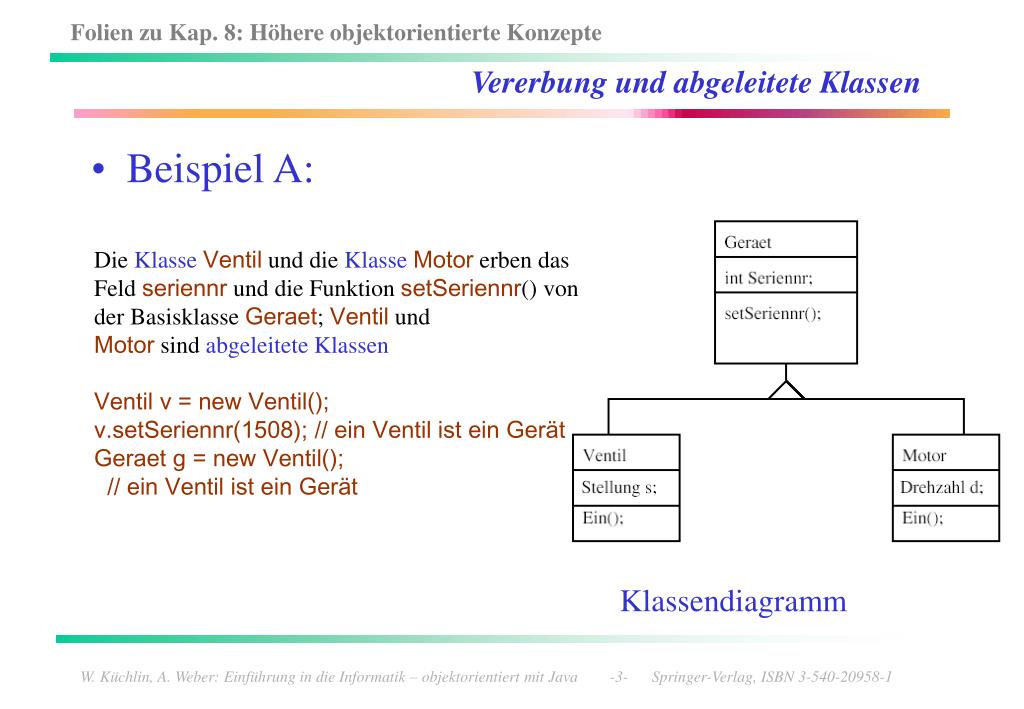 Folien zu Kap. 8: Höhere objektorientierte Konzepte

Vererbung und abgeleitete Klassen

• Beispiel A:

Die Klasse Ventil und die Klasse Motor erben das Feld seriennr und die Funktion setSeriennr() von der Basisklasse Geraet; Ventil und Motor sind abgeleitete Klassen

Ventil v = new Ventil();
v.setSeriennr(1508); // ein Ventil ist ein Gerät
Geraet g = new Ventil();
// ein Ventil ist ein Gerät

Geraet
int Seriennr;
setSeriennr();

Ventil
Stellung s;
Ein();

Motor
Drehzahl d;
Ein();

Klassendiagramm

W. Küchlin, A. Weber: Einführung in die Informatik – objektorientiert mit Java -3- Springer-Verlag, ISBN 3-540-20958-1